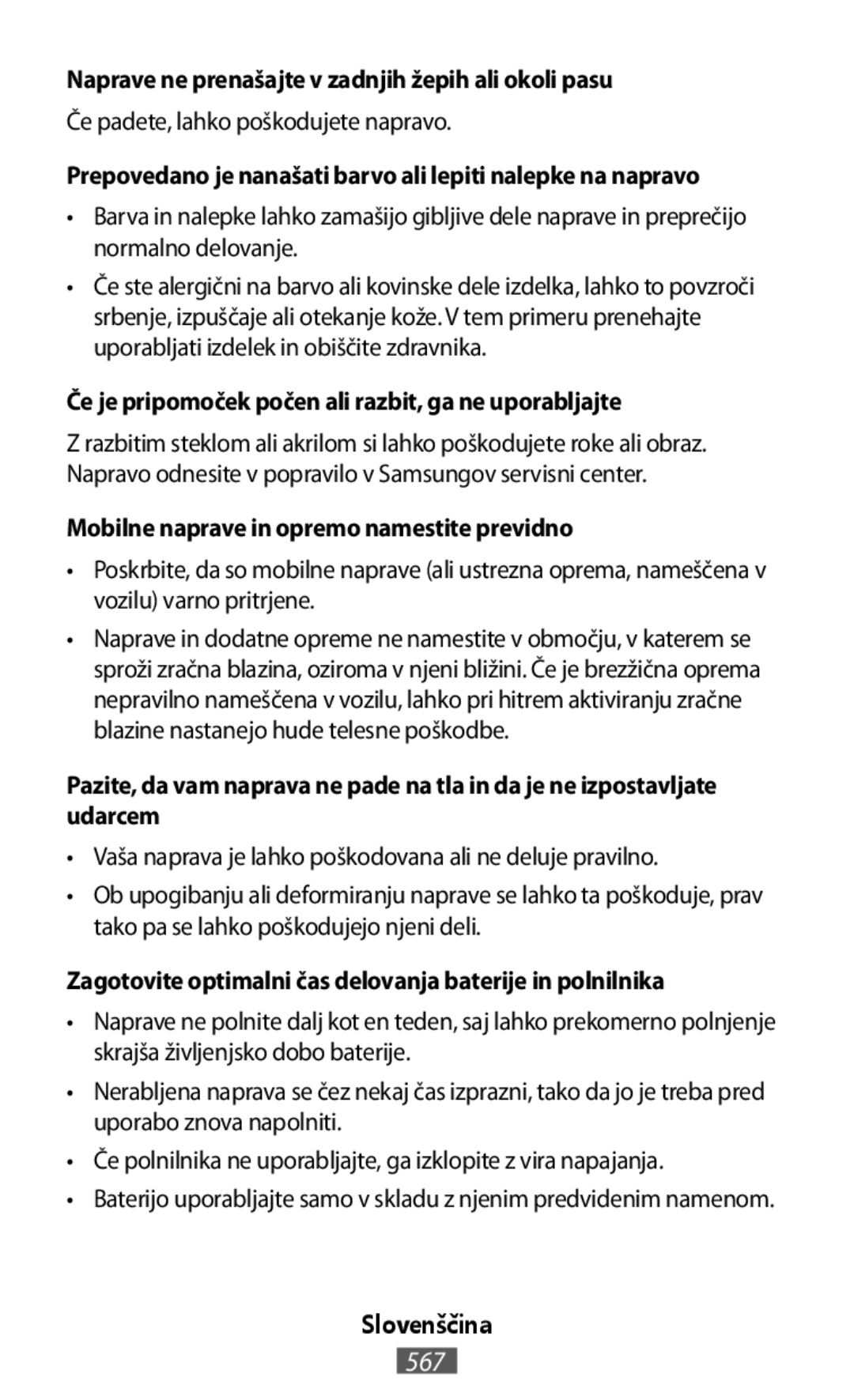 Naprave ne prenašajte v zadnjih žepih ali okoli pasu

Če padete, lahko poškodujete napravo.

Prepovedano je nanašati barvo ali lepiti nalepke na napravo

• Barva in nalepke lahko zamašijo gibljive dele naprave in preprečijo normalno delovanje.

• Če ste alergični na barvo ali kovinske dele izdelka, lahko to povzroči srbenje, izpuščaje ali otekanje kože. V tem primeru prenehajte uporabljati izdelek in obiščite zdravnika.

Če je pripomoček počen ali razbit, ga ne uporabljajte

Z razbitim steklom ali akrilom si lahko poškodujete roke ali obraz. Napravo odnesite v popravilo v Samsungov servisni center.

Mobilne naprave in opremo namestite previdno

• Poskrbite, da so mobilne naprave (ali ustrezna oprema, nameščena v vozilu) varno pritrjene.

• Naprave in dodatne opreme ne namestite v območju, v katerem se sproži zračna blazina, oziroma v njeni bližini. Če je brezžična oprema nepravilno nameščena v vozilu, lahko pri hitrem aktiviranju zračne blazine nastanejo hude telesne poškodbe.

Pazite, da vam naprava ne pade na tla in da je ne izpostavljate udarcem

• Vaša naprava je lahko poškodovana ali ne deluje pravilno.

• Ob upogibanju ali deformiranju naprave se lahko ta poškoduje, prav tako pa se lahko poškodujejo njeni deli.

Zagotovite optimalni čas delovanja baterije in polnilnika

• Naprave ne polnite dalj kot en teden, saj lahko prekomerno polnjenje skrajša življenjsko dobo baterije.

• Nerabljena naprava se čez nekaj čas izprazni, tako da jo je treba pred uporabo znova napolniti.

• Če polnilnika ne uporabljajte, ga izklopite z vira napajanja.

• Baterijo uporabljajte samo v skladu z njenim predvidenim namenom.

Slovenščina

567